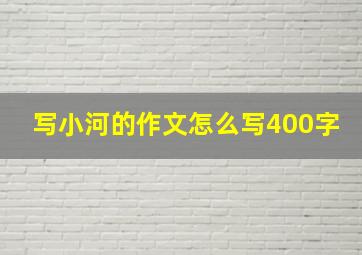 写小河的作文怎么写400字